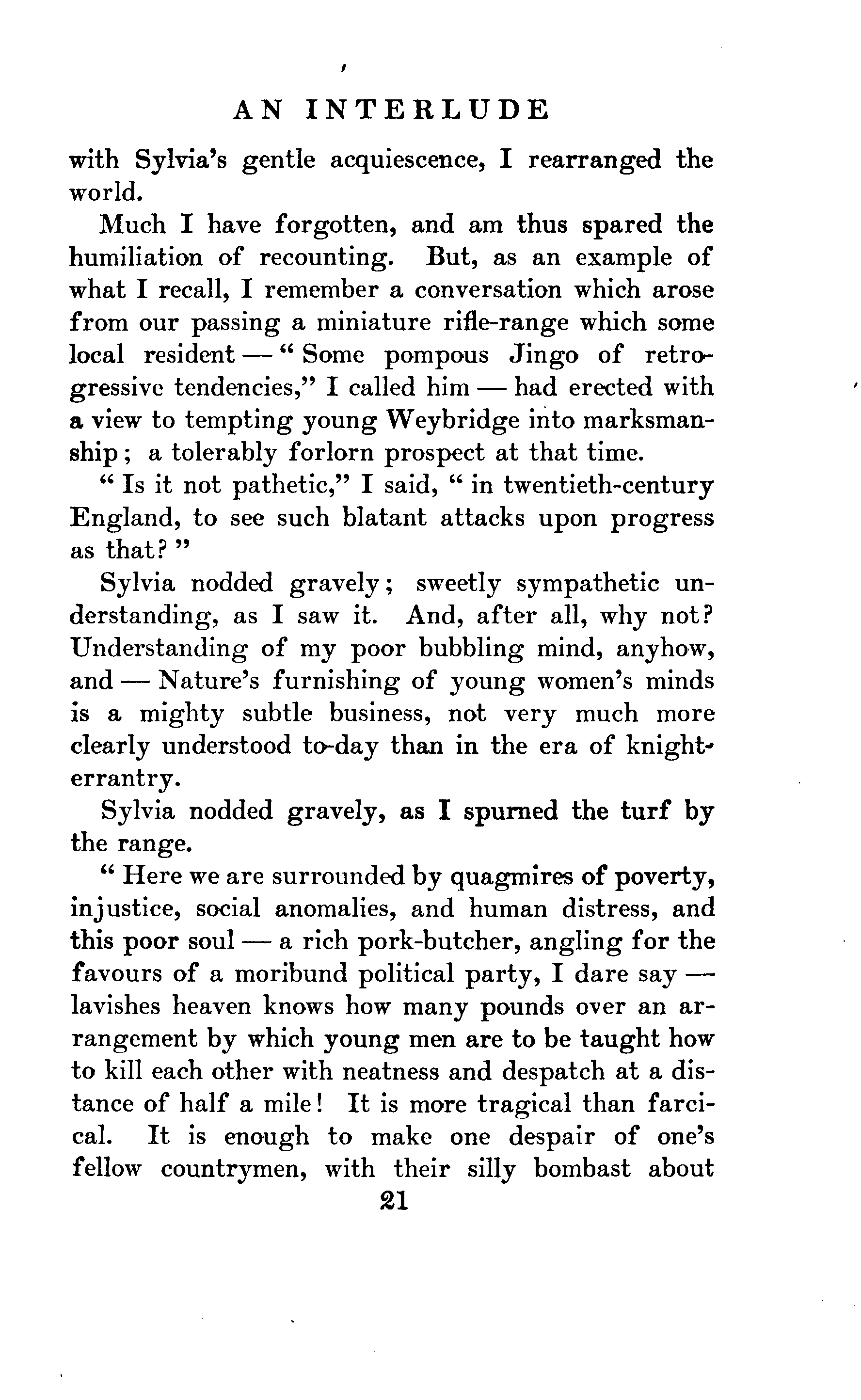 AN INTERLUDE

with Sylvia's gentle acquiescence, I rearranged the world.

Much I have forgotten, and am thus spared the humiliation of recounting. But, as an example of what I recall, I remember a conversation which arose from our passing a miniature rifle-range which some local resident — "Some pompous Jingo of retrogressive tendencies," I called him — had erected with a view to tempting young Weybridge into marksmanship; a tolerably forlorn prospect at that time.

"Is it not pathetic," I said, "in twentieth-century England, to see such blatant attacks upon progress as that?"

Sylvia nodded gravely; sweetly sympathetic understanding, as I saw it. And, after all, why not? Understanding of my poor bubbling mind, anyhow, and — Nature's furnishing of young women's minds is a mighty subtle business, not very much more clearly understood to-day than in the era of knight-errantry.

Sylvia nodded gravely, as I spurned the turf by the range.

"Here we are surrounded by quagmires of poverty, injustice, social anomalies, and human distress, and this poor soul — a rich pork-butcher, angling for the favours of a moribund political party, I dare say — lavishes heaven knows how many pounds over an arrangement by which young men are to be taught how to kill each other with neatness and despatch at a distance of half a mile! It is more tragical than farcical. It is enough to make one despair of one's fellow countrymen, with their silly bombast about

21